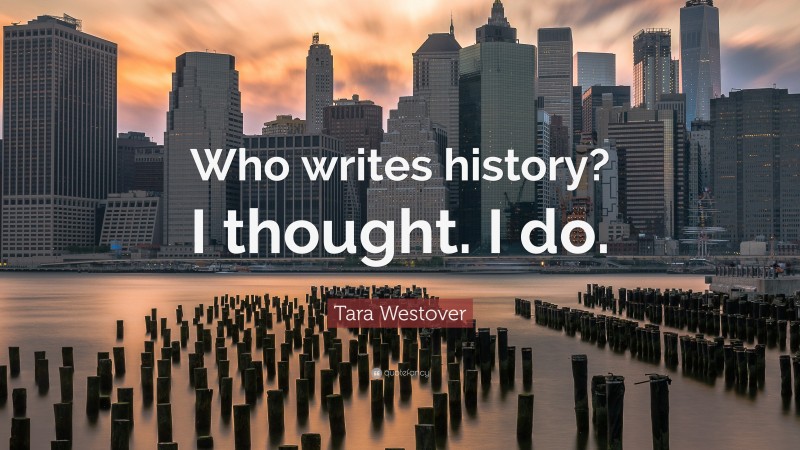 Who writes history? I thought. I do.

Tara Westover

quotefancy